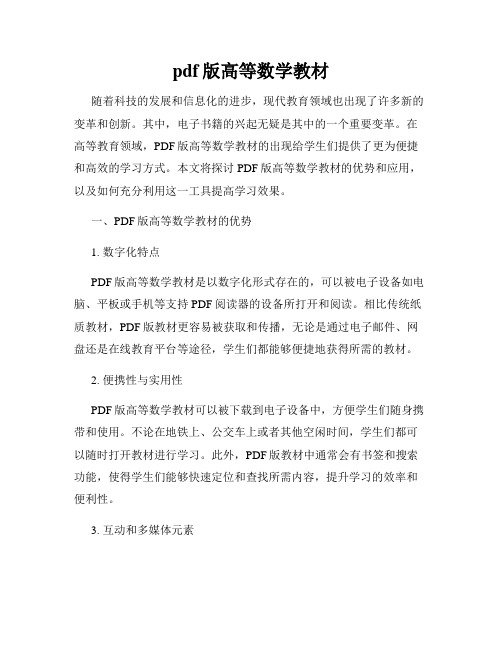 pdf版高等数学教材

随着科技的发展和信息化的进步，现代教育领域也出现了许多新的变革和创新。其中，电子书籍的兴起无疑是其中的一个重要变革。在高等教育领域，PDF版高等数学教材的出现给学生们提供了更为便捷和高效的学习方式。本文将探讨PDF版高等数学教材的优势和应用，以及如何充分利用这一工具提高学习效果。

一、PDF版高等数学教材的优势

1. 数字化特点

PDF版高等数学教材是以数字化形式存在的，可以被电子设备如电脑、平板或手机等支持PDF阅读器的设备所打开和阅读。相比传统纸质教材，PDF版教材更容易被获取和传播，无论是通过电子邮件、网盘还是在线教育平台等途径，学生们都能够便捷地获得所需的教材。

2. 便携性与实用性

PDF版高等数学教材可以被下载到电子设备中，方便学生们随身携带和使用。不论在地铁上、公交车上或者其他空闲时间，学生们都可以随时打开教材进行学习。此外，PDF版教材中通常会有书签和搜索功能，使得学生们能够快速定位和查找所需内容，提升学习的效率和便利性。

3. 互动和多媒体元素